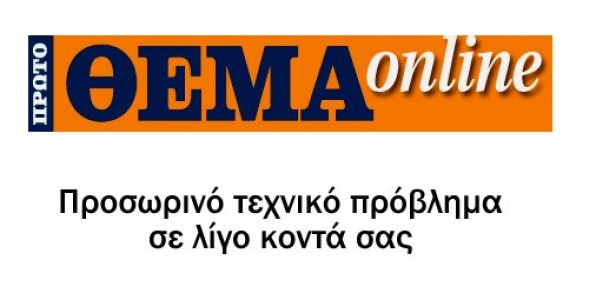 ΠΡΩΤΟ ΘΕΜΑ online

Προσωρινό τεχνικό πρόβλημα σε λίγο κοντά σας